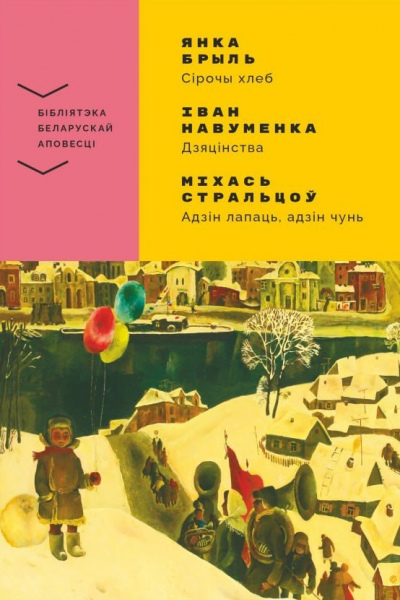 БІБЛІЯТЭКА БЕЛАРУСКАЙ АПОВЕСЦІ

ЯНКА БРЫЛЬ
Сірочы хлеб

ІВАН НАВУМЕНКА
Дзяцінства

МІХАСЬ СТРАЛЬЦОЎ
Адзін лапаць, адзін чунь